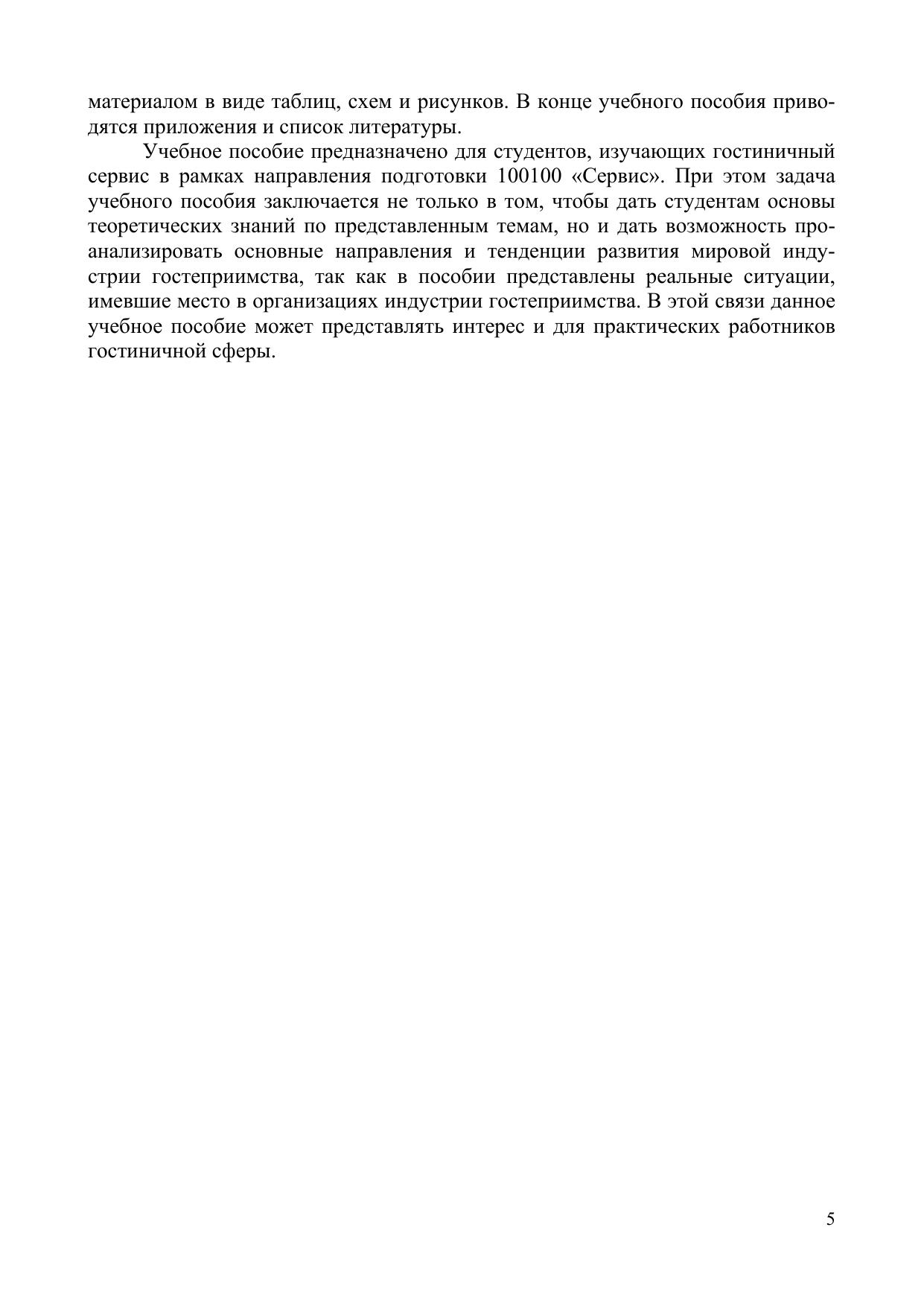 материалом в виде таблиц, схем и рисунков. В конце учебного пособия приводятся приложения и список литературы.

Учебное пособие предназначено для студентов, изучающих гостиничный сервис в рамках направления подготовки 100100 «Сервис». При этом задача учебного пособия заключается не только в том, чтобы дать студентам основы теоретических знаний по представленным темам, но и дать возможность проанализировать основные направления и тенденции развития мировой индустрии гостеприимства, так как в пособии представлены реальные ситуации, имевшие место в организациях индустрии гостеприимства. В этой связи данное учебное пособие может представлять интерес и для практических работников гостиничной сферы.

5